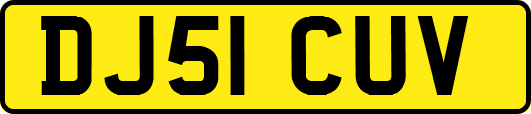 DJ51 CUV